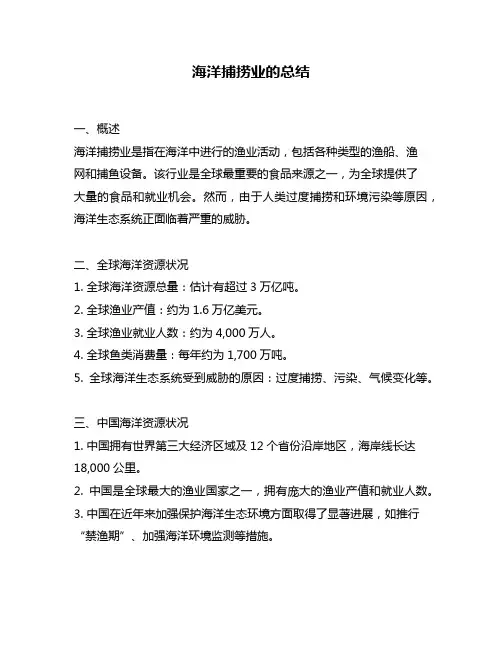 海洋捕捞业的总结

一、概述

海洋捕捞业是指在海洋中进行的渔业活动，包括各种类型的渔船、渔网和捕鱼设备。该行业是全球最重要的食品来源之一，为全球提供了大量的食品和就业机会。然而，由于人类过度捕捞和环境污染等原因，海洋生态系统正面临着严重的威胁。

二、全球海洋资源状况

1. 全球海洋资源总量：估计有超过 3 万亿吨。

2. 全球渔业产值：约为 1.6 万亿美元。

3. 全球渔业就业人数：约为 4,000 万人。

4. 全球鱼类消费量：每年约为 1,700 万吨。

5. 全球海洋生态系统受到威胁的原因：过度捕捞、污染、气候变化等。

三、中国海洋资源状况

1. 中国拥有世界第三大经济区域及 12 个省份沿岸地区，海岸线长达 18,000 公里。

2. 中国是全球最大的渔业国家之一，拥有庞大的渔业产值和就业人数。

3. 中国在近年来加强保护海洋生态环境方面取得了显著进展，如推行“禁渔期”、加强海洋环境监测等措施。